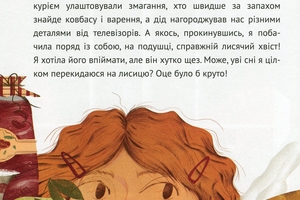 курієм улаштовували змагання, хто швидше за запахом знайде ковбасу і варення, а дід нагороджував нас різними деталями від телевізорів. А якось, прокинувшись, я побачила поряд із собою, на подушці, справжній лисячий хвіст! Я хотіла його впіймати, але він хутко щез. Може, уві сні я цілком перекидаюся на лисицю? Оце було б круто!